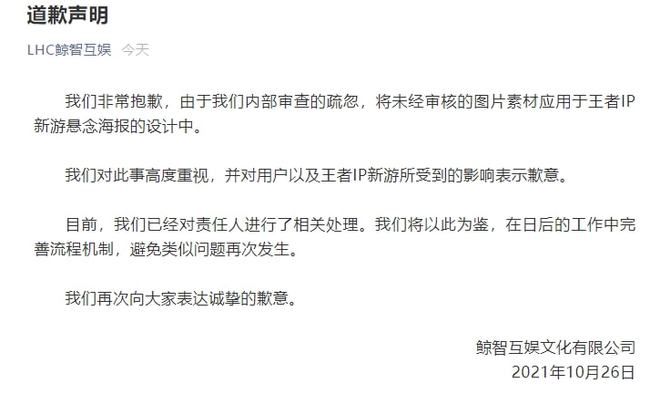 道歉声明

LHC鲸智互娱 今天

我们非常抱歉，由于我们内部审查的疏忽，将未经审核的图片素材应用于王者IP新游悬念海报的设计中。

我们对此事高度重视，并对用户以及王者IP新游所受到的影响表示歉意。

目前，我们已经对责任人进行了相关处理。我们将以此为鉴，在日后的工作中完善流程机制，避免类似问题再次发生。

我们再次向大家表达诚挚的歉意。

鲸智互娱文化有限公司
2021年10月26日